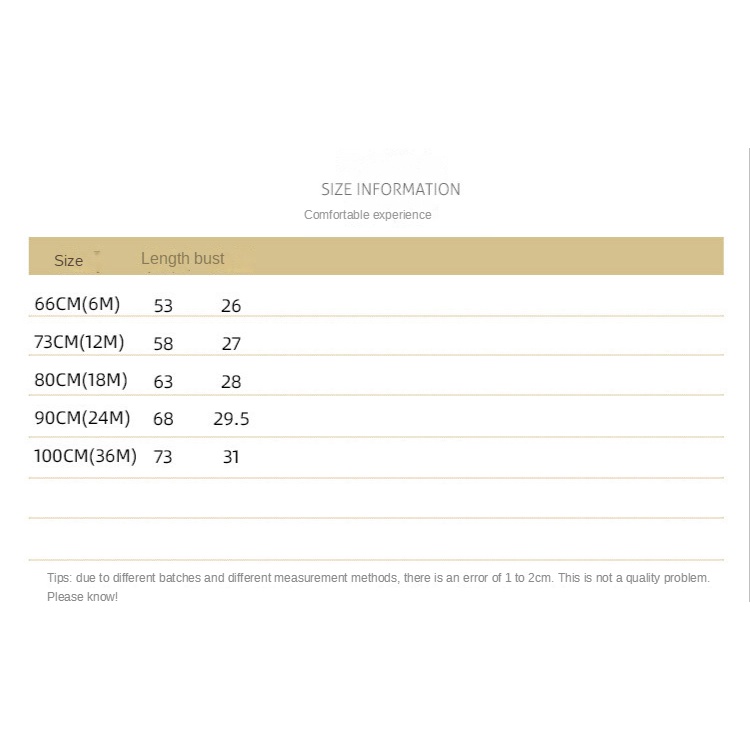 SIZE INFORMATION

Comfortable experience

| Size | Length | bust |
|---|---|---|
| 66CM(6M) | 53 | 26 |
| 73CM(12M) | 58 | 27 |
| 80CM(18M) | 63 | 28 |
| 90CM(24M) | 68 | 29.5 |
| 100CM(36M) | 73 | 31 |

Tips: due to different batches and different measurement methods, there is an error of 1 to 2cm. This is not a quality problem. Please know!